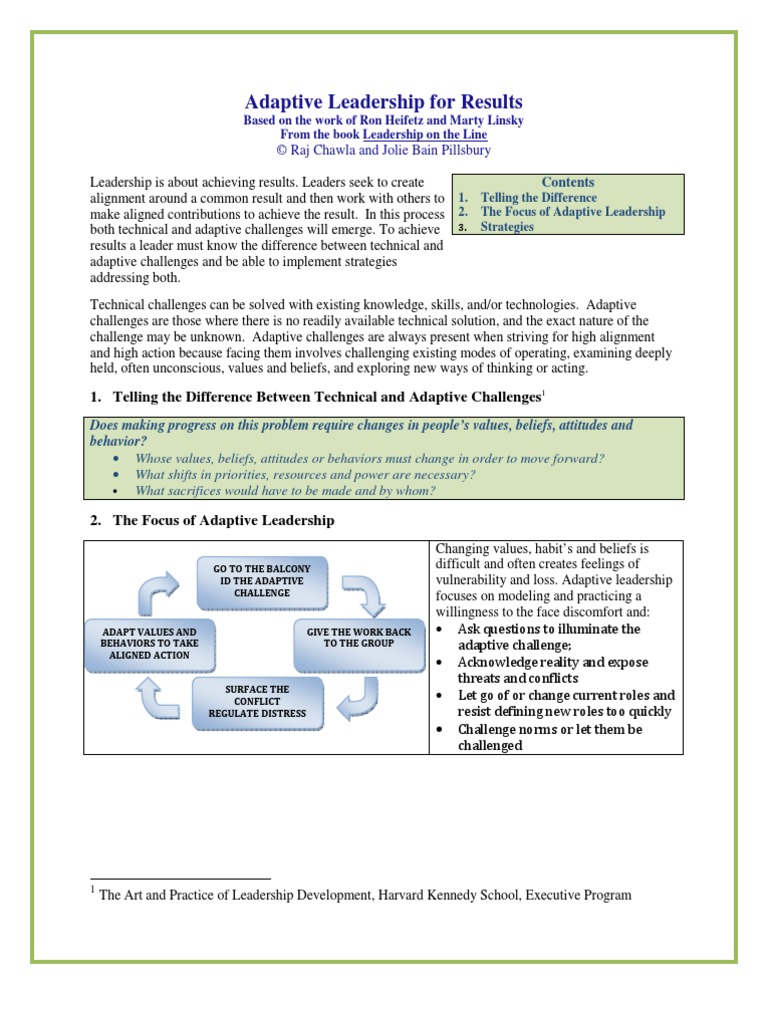 Adaptive Leadership for Results
Based on the work of Ron Heifetz and Marty Linsky
From the book Leadership on the Line
© Raj Chawla and Jolie Bain Pillsbury

Leadership is about achieving results. Leaders seek to create alignment around a common result and then work with others to make aligned contributions to achieve the result. In this process both technical and adaptive challenges will emerge. To achieve results a leader must know the difference between technical and adaptive challenges and be able to implement strategies addressing both.

Contents
1. Telling the Difference
2. The Focus of Adaptive Leadership
3. Strategies

Technical challenges can be solved with existing knowledge, skills, and/or technologies. Adaptive challenges are those where there is no readily available technical solution, and the exact nature of the challenge may be unknown. Adaptive challenges are always present when striving for high alignment and high action because facing them involves challenging existing modes of operating, examining deeply held, often unconscious, values and beliefs, and exploring new ways of thinking or acting.

1. Telling the Difference Between Technical and Adaptive Challenges$^1$

Does making progress on this problem require changes in people's values, beliefs, attitudes and behavior?
• Whose values, beliefs, attitudes or behaviors must change in order to move forward?
• What shifts in priorities, resources and power are necessary?
• What sacrifices would have to be made and by whom?

2. The Focus of Adaptive Leadership

GO TO THE BALCONY ID THE ADAPTIVE CHALLENGE
GIVE THE WORK BACK TO THE GROUP
SURFACE THE CONFLICT REGULATE DISTRESS
ADAPT VALUES AND BEHAVIORS TO TAKE ALIGNED ACTION

Changing values, habit's and beliefs is difficult and often creates feelings of vulnerability and loss. Adaptive leadership focuses on modeling and practicing a willingness to the face discomfort and:
• Ask questions to illuminate the adaptive challenge;
• Acknowledge reality and expose threats and conflicts
• Let go of or change current roles and resist defining new roles too quickly
• Challenge norms or let them be challenged

$^1$ The Art and Practice of Leadership Development, Harvard Kennedy School, Executive Program